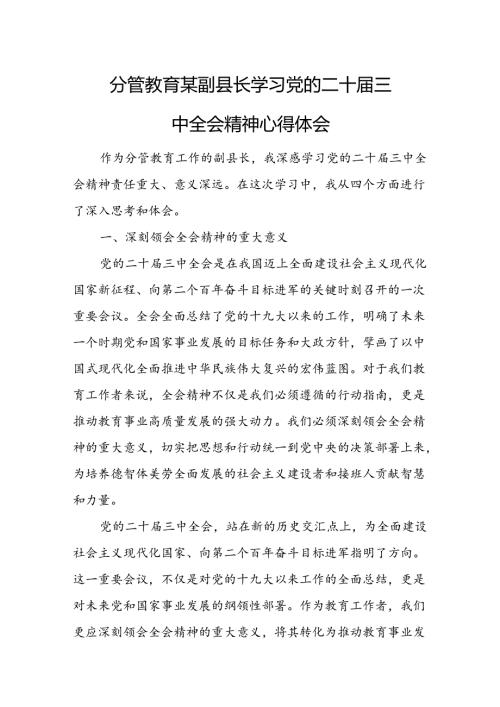 分管教育某副县长学习党的二十届三中全会精神心得体会

作为分管教育工作的副县长，我深感学习党的二十届三中全会精神责任重大、意义深远。在这次学习中，我从四个方面进行了深入思考和体会。

一、深刻领会全会精神的重大意义

党的二十届三中全会是在我国迈上全面建设社会主义现代化国家新征程、向第二个百年奋斗目标进军的关键时刻召开的一次重要会议。全会全面总结了党的十九大以来的工作，明确了未来一个时期党和国家事业发展的目标任务和大政方针，擘画了以中国式现代化全面推进中华民族伟大复兴的宏伟蓝图。对于我们教育工作者来说，全会精神不仅是我们必须遵循的行动指南，更是推动教育事业高质量发展的强大动力。我们必须深刻领会全会精神的重大意义，切实把思想和行动统一到党中央的决策部署上来，为培养德智体美劳全面发展的社会主义建设者和接班人贡献智慧和力量。

党的二十届三中全会，站在新的历史交汇点上，为全面建设社会主义现代化国家、向第二个百年奋斗目标进军指明了方向。这一重要会议，不仅是对党的十九大以来工作的全面总结，更是对未来党和国家事业发展的纲领性部署。作为教育工作者，我们更应深刻领会全会精神的重大意义，将其转化为推动教育事业发